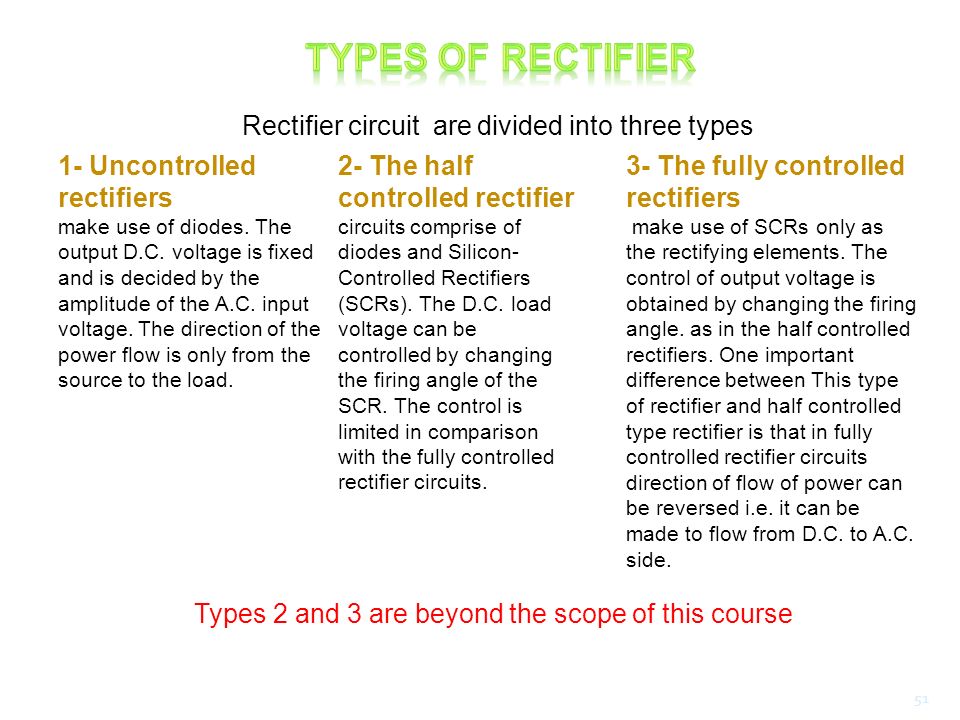 TYPES OF RECTIFIER

Rectifier circuit are divided into three types

1- Uncontrolled rectifiers
make use of diodes. The output D.C. voltage is fixed and is decided by the amplitude of the A.C. input voltage. The direction of the power flow is only from the source to the load.

2- The half controlled rectifier
circuits comprise of diodes and Silicon-Controlled Rectifiers (SCRs). The D.C. load voltage can be controlled by changing the firing angle of the SCR. The control is limited in comparison with the fully controlled rectifier circuits.

3- The fully controlled rectifiers
make use of SCRs only as the rectifying elements. The control of output voltage is obtained by changing the firing angle. as in the half controlled rectifiers. One important difference between This type of rectifier and half controlled type rectifier is that in fully controlled rectifier circuits direction of flow of power can be reversed i.e. it can be made to flow from D.C. to A.C. side.

Types 2 and 3 are beyond the scope of this course

51